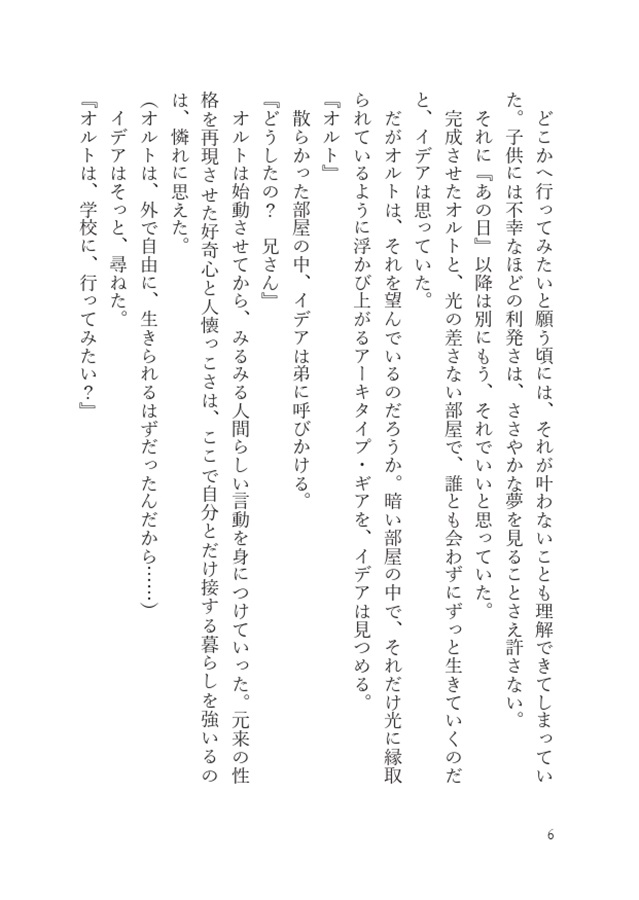 どこかへ行ってみたいと願う頃には、それが叶わないことも理解できてしまっていた。子供には不幸なほどの利発さは、ささやかな夢を見ることさえ許さない。

それに『あの日』以降は別にもう、それでいいと思っていた。

完成させたオルトと、光の差さない部屋で、誰とも会わずにずっと生きていくのだと、イデアは思っていた。

だがオルトは、それを望んでいるのだろうか。暗い部屋の中で、それだけ光に縁取られているように浮かび上がるアーキタイプ・ギアを、イデアは見つめる。

『オルト』

散らかった部屋の中、イデアは弟に呼びかける。

『どうしたの？　兄さん』

オルトは始動させてから、みるみる人間らしい言動を身につけていった。元来の性格を再現させた好奇心と人懐っこさは、ここで自分とだけ接する暮らしを強いるのは、憐れに思えた。

（オルトは、外で自由に、生きられるはずだったんだから……）

イデアはそっと、尋ねた。

『オルトは、学校に、行ってみたい？』

6